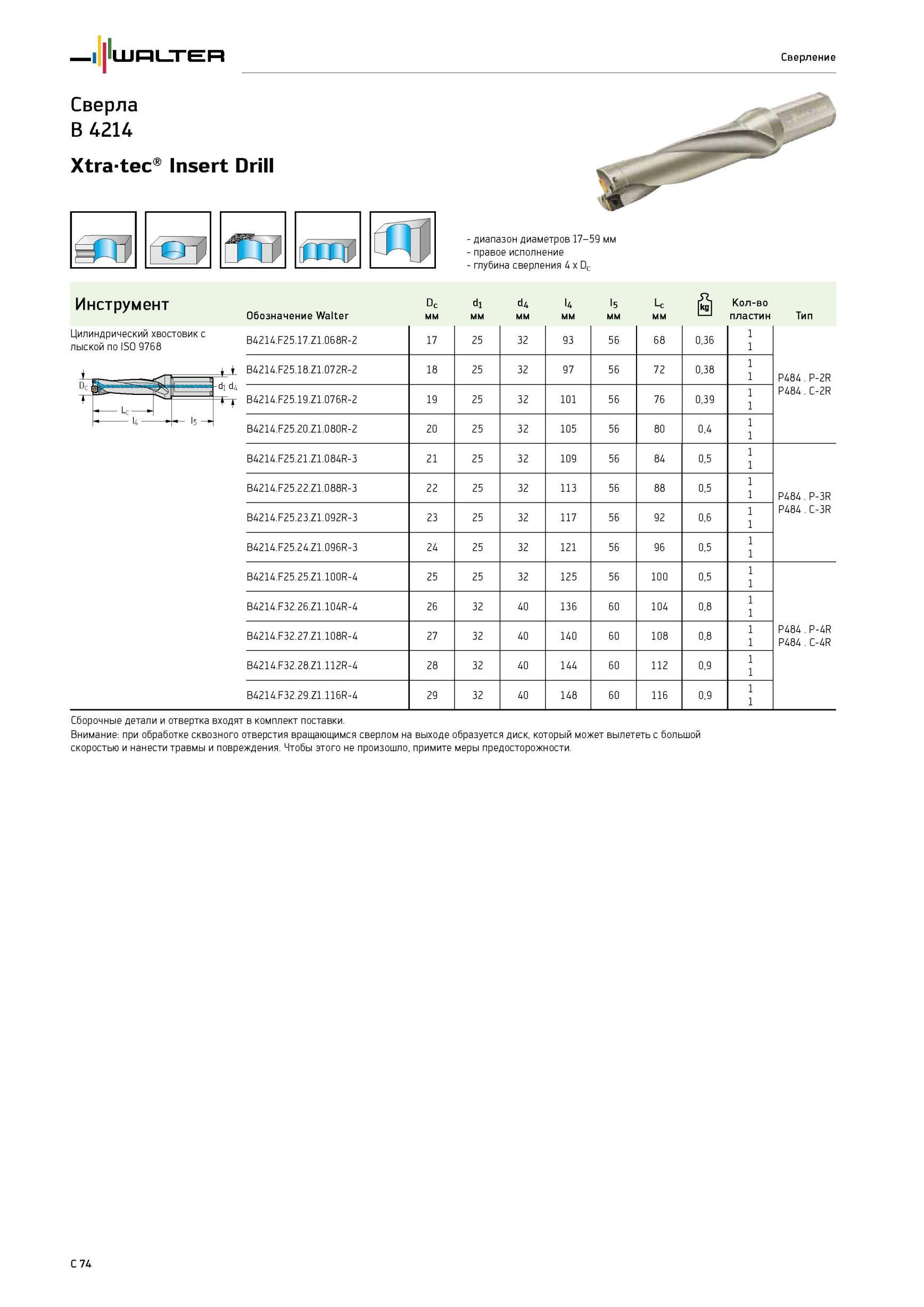 WALTER

Сверление

Сверла
B 4214

Xtra·tec® Insert Drill

- диапазон диаметров 17–59 мм
- правое исполнение
- глубина сверления 4 x $D_c$

Инструмент

Цилиндрический хвостовик с лыской по ISO 9768

$D_c$ $d_1$ $d_4$ $L_c$ $l_4$ $l_5$

| Обозначение Walter | $D_c$ мм | $d_1$ мм | $d_4$ мм | $l_4$ мм | $l_5$ мм | $L_c$ мм | kg | Кол-во пластин | Тип |
|---|---|---|---|---|---|---|---|---|---|
| B4214.F25.17.Z1.068R-2 | 17 | 25 | 32 | 93 | 56 | 68 | 0,36 | 1 1 | P484 . P-2R P484 . C-2R |
| B4214.F25.18.Z1.072R-2 | 18 | 25 | 32 | 97 | 56 | 72 | 0,38 | 1 1 | |
| B4214.F25.19.Z1.076R-2 | 19 | 25 | 32 | 101 | 56 | 76 | 0,39 | 1 1 | |
| B4214.F25.20.Z1.080R-2 | 20 | 25 | 32 | 105 | 56 | 80 | 0,4 | 1 1 | |
| B4214.F25.21.Z1.084R-3 | 21 | 25 | 32 | 109 | 56 | 84 | 0,5 | 1 1 | P484 . P-3R P484 . C-3R |
| B4214.F25.22.Z1.088R-3 | 22 | 25 | 32 | 113 | 56 | 88 | 0,5 | 1 1 | |
| B4214.F25.23.Z1.092R-3 | 23 | 25 | 32 | 117 | 56 | 92 | 0,6 | 1 1 | |
| B4214.F25.24.Z1.096R-3 | 24 | 25 | 32 | 121 | 56 | 96 | 0,5 | 1 1 | |
| B4214.F25.25.Z1.100R-4 | 25 | 25 | 32 | 125 | 56 | 100 | 0,5 | 1 1 | P484 . P-4R P484 . C-4R |
| B4214.F32.26.Z1.104R-4 | 26 | 32 | 40 | 136 | 60 | 104 | 0,8 | 1 1 | |
| B4214.F32.27.Z1.108R-4 | 27 | 32 | 40 | 140 | 60 | 108 | 0,8 | 1 1 | |
| B4214.F32.28.Z1.112R-4 | 28 | 32 | 40 | 144 | 60 | 112 | 0,9 | 1 1 | |
| B4214.F32.29.Z1.116R-4 | 29 | 32 | 40 | 148 | 60 | 116 | 0,9 | 1 1 | |

Сборочные детали и отвертка входят в комплект поставки.
Внимание: при обработке сквозного отверстия вращающимся сверлом на выходе образуется диск, который может вылететь с большой скоростью и нанести травмы и повреждения. Чтобы этого не произошло, примите меры предосторожности.

C 74